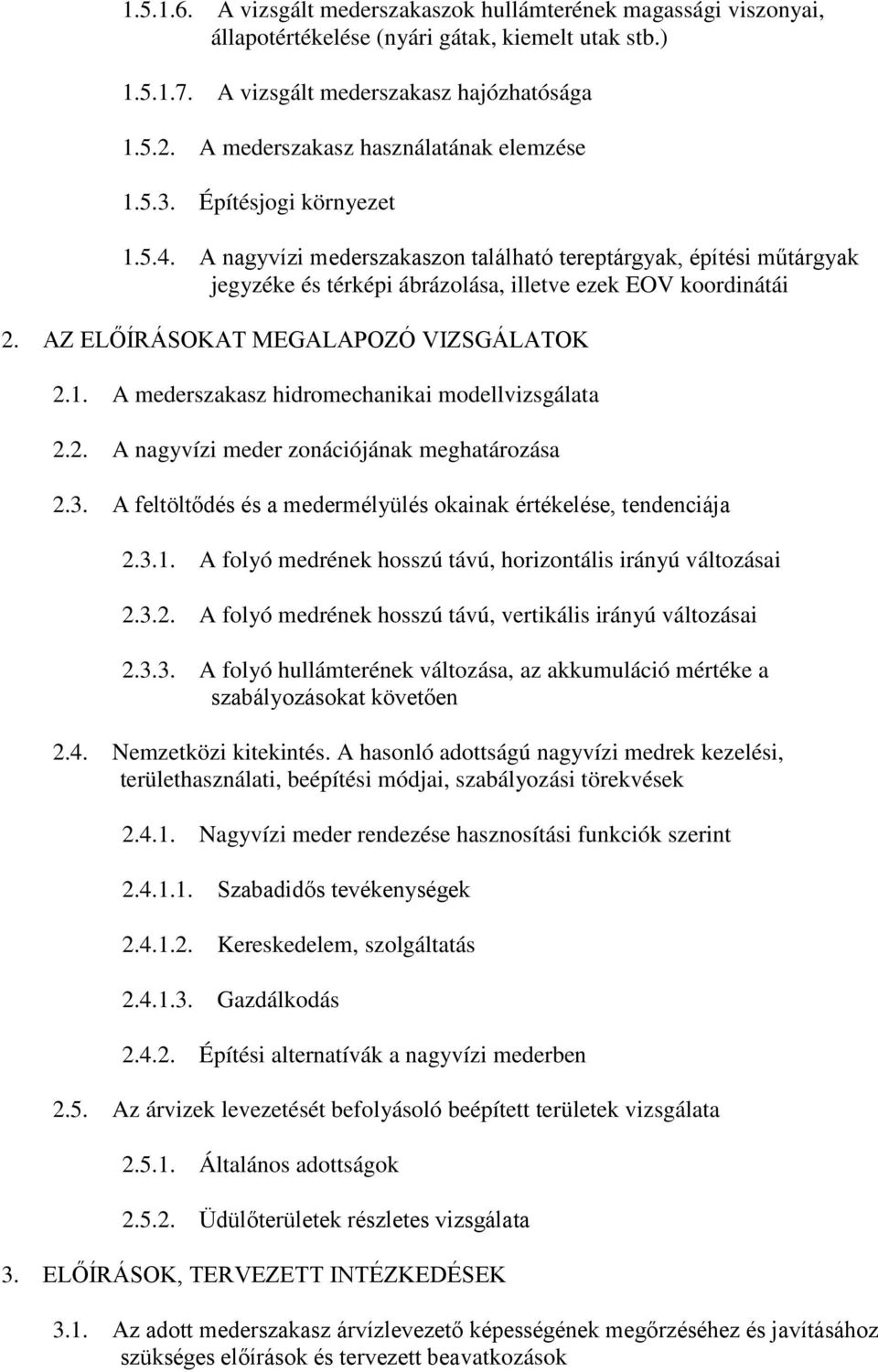 1.5.1.6. A vizsgált mederszakaszok hullámterének magassági viszonyai, állapotértékelése (nyári gátak, kiemelt utak stb.)

1.5.1.7. A vizsgált mederszakasz hajózhatósága

1.5.2. A mederszakasz használatának elemzése

1.5.3. Építésjogi környezet

1.5.4. A nagyvízi mederszakaszon található tereptárgyak, építési műtárgyak jegyzéke és térképi ábrázolása, illetve ezek EOV koordinátái

2. AZ ELŐÍRÁSOKAT MEGALAPOZÓ VIZSGÁLATOK

2.1. A mederszakasz hidromechanikai modellvizsgálata

2.2. A nagyvízi meder zonációjának meghatározása

2.3. A feltöltődés és a medermélyülés okainak értékelése, tendenciája

2.3.1. A folyó medrének hosszú távú, horizontális irányú változásai

2.3.2. A folyó medrének hosszú távú, vertikális irányú változásai

2.3.3. A folyó hullámterének változása, az akkumuláció mértéke a szabályozásokat követően

2.4. Nemzetközi kitekintés. A hasonló adottságú nagyvízi medrek kezelési, területhasználati, beépítési módjai, szabályozási törekvések

2.4.1. Nagyvízi meder rendezése hasznosítási funkciók szerint

2.4.1.1. Szabadidős tevékenységek

2.4.1.2. Kereskedelem, szolgáltatás

2.4.1.3. Gazdálkodás

2.4.2. Építési alternatívák a nagyvízi mederben

2.5. Az árvizek levezetését befolyásoló beépített területek vizsgálata

2.5.1. Általános adottságok

2.5.2. Üdülőterületek részletes vizsgálata

3. ELŐÍRÁSOK, TERVEZETT INTÉZKEDÉSEK

3.1. Az adott mederszakasz árvízlevezető képességének megőrzéséhez és javításához szükséges előírások és tervezett beavatkozások